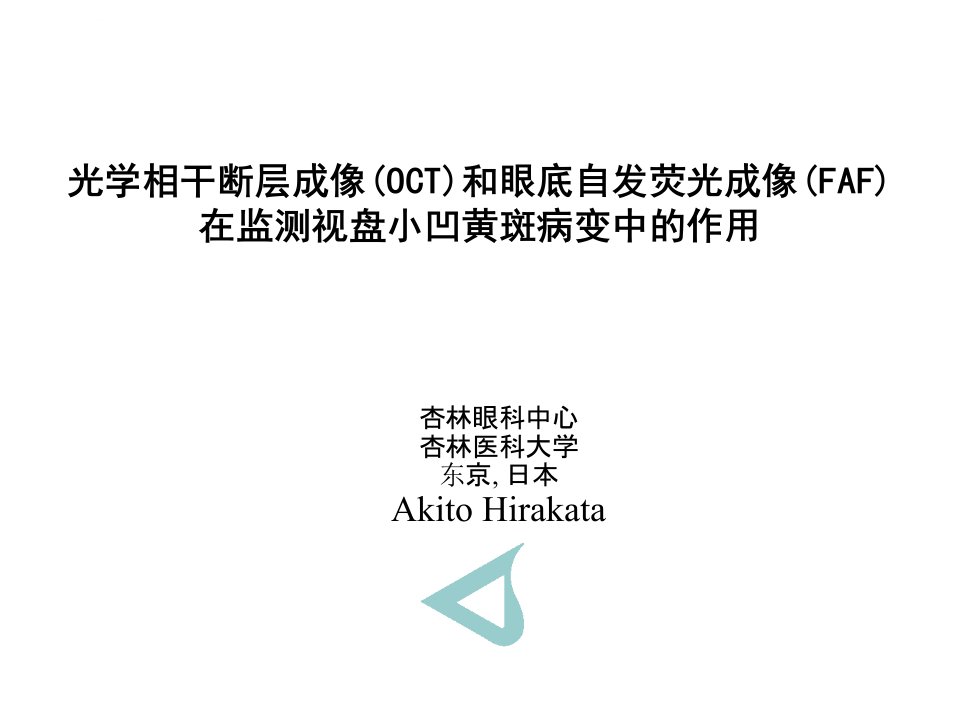 光学相干断层成像(OCT)和眼底自发荧光成像(FAF)
在监测视盘小凹黄斑病变中的作用

杏林眼科中心
杏林医科大学
东京, 日本
Akito Hirakata